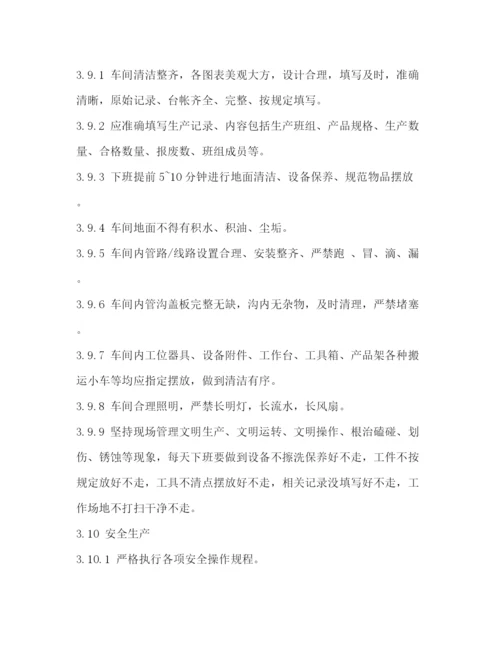 3.9.1 车间清洁整齐，各图表美观大方，设计合理，填写及时，准确清晰，原始记录、台帐齐全、完整、按规定填写。

3.9.2 应准确填写生产记录、内容包括生产班组、产品规格、生产数量、合格数量、报废数、班组成员等。

3.9.3 下班提前 5~10 分钟进行地面清洁、设备保养、规范物品摆放。

3.9.4 车间地面不得有积水、积油、尘垢。

3.9.5 车间内管路/线路设置合理、安装整齐、严禁跑 、冒、滴、漏。

3.9.6 车间内管沟盖板完整无缺，沟内无杂物，及时清理，严禁堵塞。

3.9.7 车间内工位器具、设备附件、工作台、工具箱、产品架各种搬运小车等均应指定摆放，做到清洁有序。

3.9.8 车间合理照明，严禁长明灯，长流水，长风扇。

3.9.9 坚持现场管理文明生产、文明运转、文明操作、根治磕碰、划伤、锈蚀等现象，每天下班要做到设备不擦洗保养好不走，工件不按规定放好不走，工具不清点摆放好不走，相关记录没填写好不走，工作场地不打扫干净不走。

3.10 安全生产

3.10.1 严格执行各项安全操作规程。